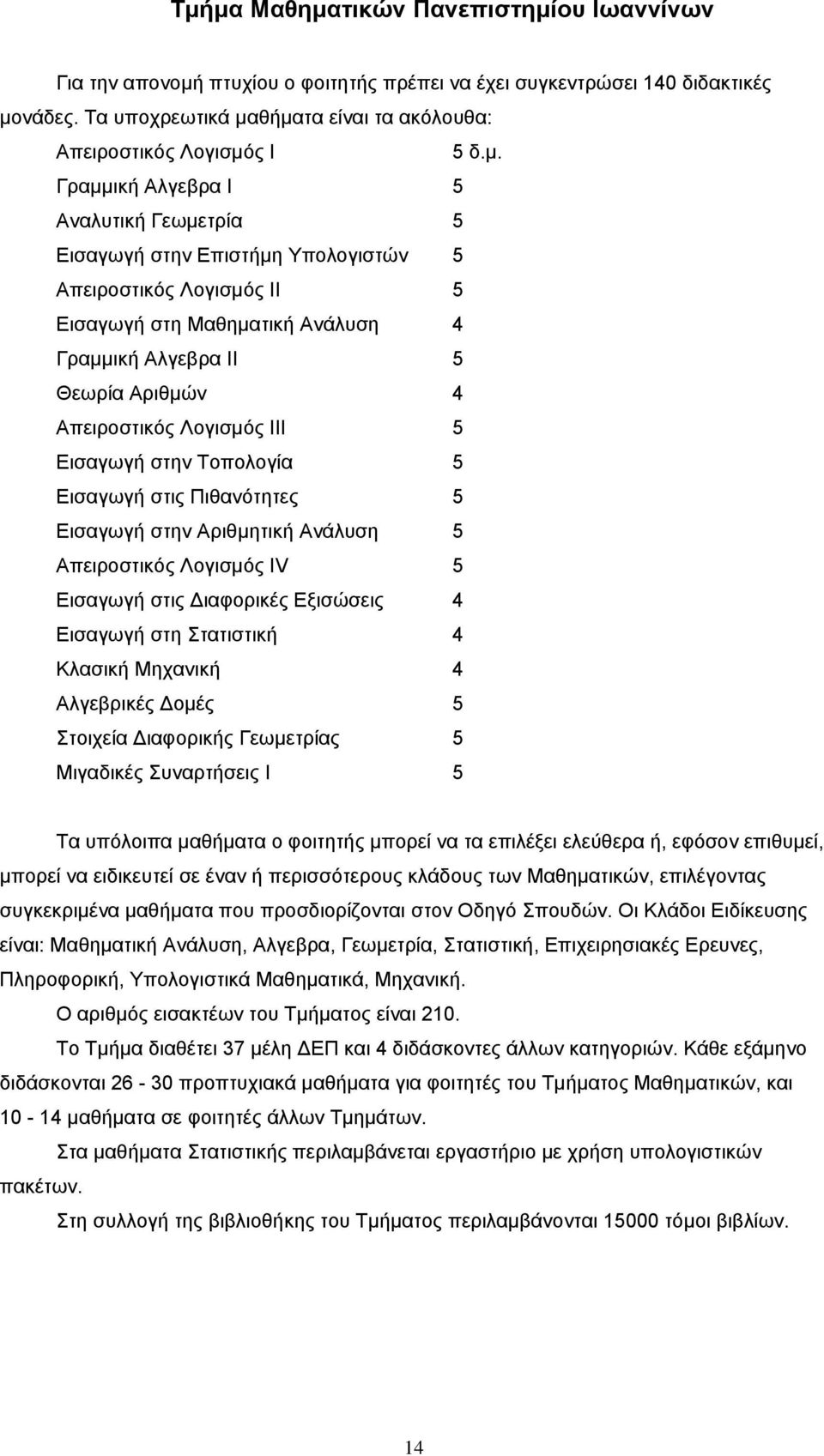 Τμήμα Μαθηματικών Πανεπιστημίου Ιωαννίνων

Για την απονομή πτυχίου ο φοιτητής πρέπει να έχει συγκεντρώσει 140 διδακτικές μονάδες. Τα υποχρεωτικά μαθήματα είναι τα ακόλουθα:

Απειροστικός Λογισμός Ι 5 δ.μ.
Γραμμική Αλγεβρα Ι 5
Αναλυτική Γεωμετρία 5
Εισαγωγή στην Επιστήμη Υπολογιστών 5
Απειροστικός Λογισμός ΙΙ 5
Εισαγωγή στη Μαθηματική Ανάλυση 4
Γραμμική Αλγεβρα ΙΙ 5
Θεωρία Αριθμών 4
Απειροστικός Λογισμός ΙΙΙ 5
Εισαγωγή στην Τοπολογία 5
Εισαγωγή στις Πιθανότητες 5
Εισαγωγή στην Αριθμητική Ανάλυση 5
Απειροστικός Λογισμός IV 5
Εισαγωγή στις Διαφορικές Εξισώσεις 4
Εισαγωγή στη Στατιστική 4
Κλασική Μηχανική 4
Αλγεβρικές Δομές 5
Στοιχεία Διαφορικής Γεωμετρίας 5
Μιγαδικές Συναρτήσεις Ι 5

Τα υπόλοιπα μαθήματα ο φοιτητής μπορεί να τα επιλέξει ελεύθερα ή, εφόσον επιθυμεί, μπορεί να ειδικευτεί σε έναν ή περισσότερους κλάδους των Μαθηματικών, επιλέγοντας συγκεκριμένα μαθήματα που προσδιορίζονται στον Οδηγό Σπουδών. Οι Κλάδοι Ειδίκευσης είναι: Μαθηματική Ανάλυση, Αλγεβρα, Γεωμετρία, Στατιστική, Επιχειρησιακές Ερευνες, Πληροφορική, Υπολογιστικά Μαθηματικά, Μηχανική.

Ο αριθμός εισακτέων του Τμήματος είναι 210.

Το Τμήμα διαθέτει 37 μέλη ΔΕΠ και 4 διδάσκοντες άλλων κατηγοριών. Κάθε εξάμηνο διδάσκονται 26 - 30 προπτυχιακά μαθήματα για φοιτητές του Τμήματος Μαθηματικών, και 10 - 14 μαθήματα σε φοιτητές άλλων Τμημάτων.

Στα μαθήματα Στατιστικής περιλαμβάνεται εργαστήριο με χρήση υπολογιστικών πακέτων.

Στη συλλογή της βιβλιοθήκης του Τμήματος περιλαμβάνονται 15000 τόμοι βιβλίων.

14